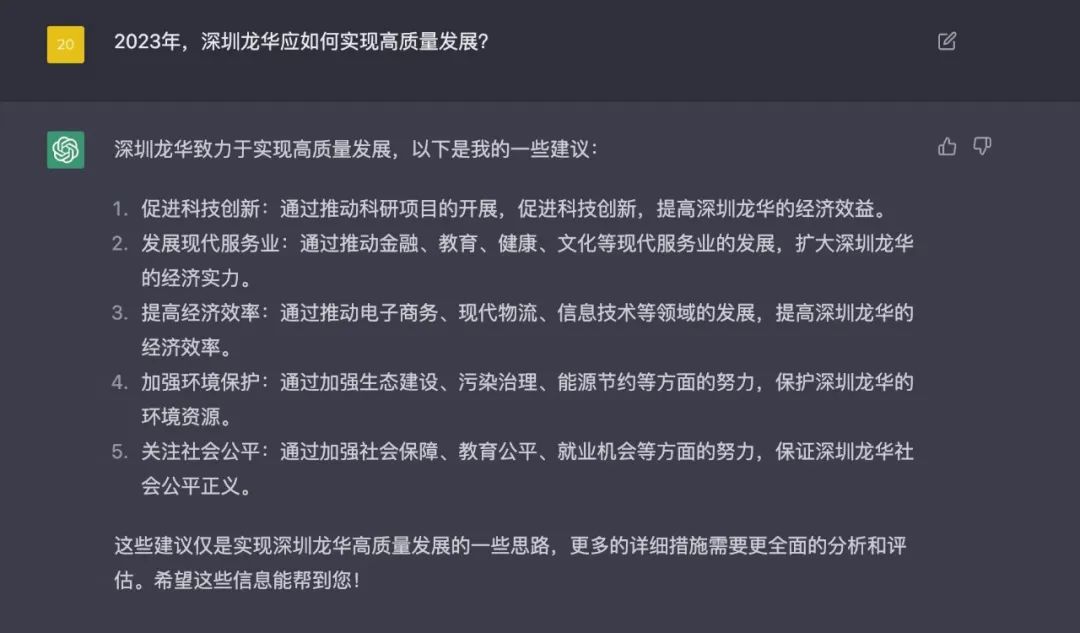 20

2023年，深圳龙华应如何实现高质量发展？

深圳龙华致力于实现高质量发展，以下是我的一些建议：

1. 促进科技创新：通过推动科研项目的开展，促进科技创新，提高深圳龙华的经济效益。
2. 发展现代服务业：通过推动金融、教育、健康、文化等现代服务业的发展，扩大深圳龙华的经济实力。
3. 提高经济效率：通过推动电子商务、现代物流、信息技术等领域的发展，提高深圳龙华的经济效率。
4. 加强环境保护：通过加强生态建设、污染治理、能源节约等方面的努力，保护深圳龙华的环境资源。
5. 关注社会公平：通过加强社会保障、教育公平、就业机会等方面的努力，保证深圳龙华社会公平正义。

这些建议仅是实现深圳龙华高质量发展的一些思路，更多的详细措施需要更全面的分析和评估。希望这些信息能帮到您！